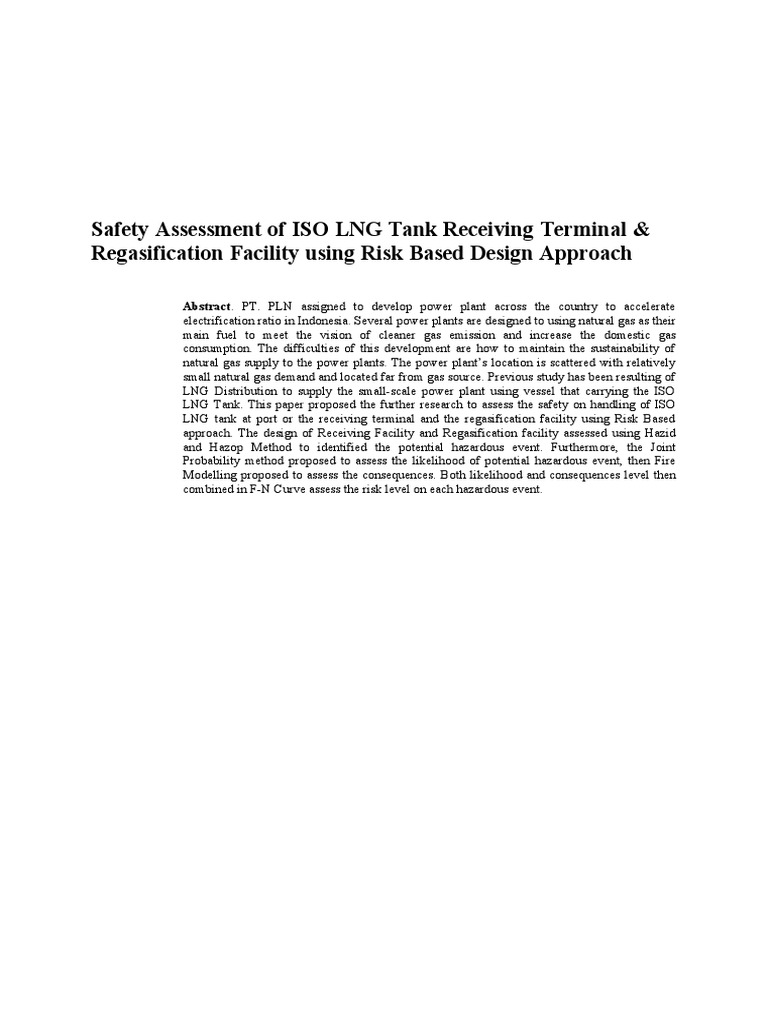 Safety Assessment of ISO LNG Tank Receiving Terminal & Regasification Facility using Risk Based Design Approach

Abstract. PT. PLN assigned to develop power plant across the country to accelerate electrification ratio in Indonesia. Several power plants are designed to using natural gas as their main fuel to meet the vision of cleaner gas emission and increase the domestic gas consumption. The difficulties of this development are how to maintain the sustainability of natural gas supply to the power plants. The power plant's location is scattered with relatively small natural gas demand and located far from gas source. Previous study has been resulting of LNG Distribution to supply the small-scale power plant using vessel that carrying the ISO LNG Tank. This paper proposed the further research to assess the safety on handling of ISO LNG tank at port or the receiving terminal and the regasification facility using Risk Based approach. The design of Receiving Facility and Regasification facility assessed using Hazid and Hazop Method to identified the potential hazardous event. Furthermore, the Joint Probability method proposed to assess the likelihood of potential hazardous event, then Fire Modelling proposed to assess the consequences. Both likelihood and consequences level then combined in F-N Curve assess the risk level on each hazardous event.